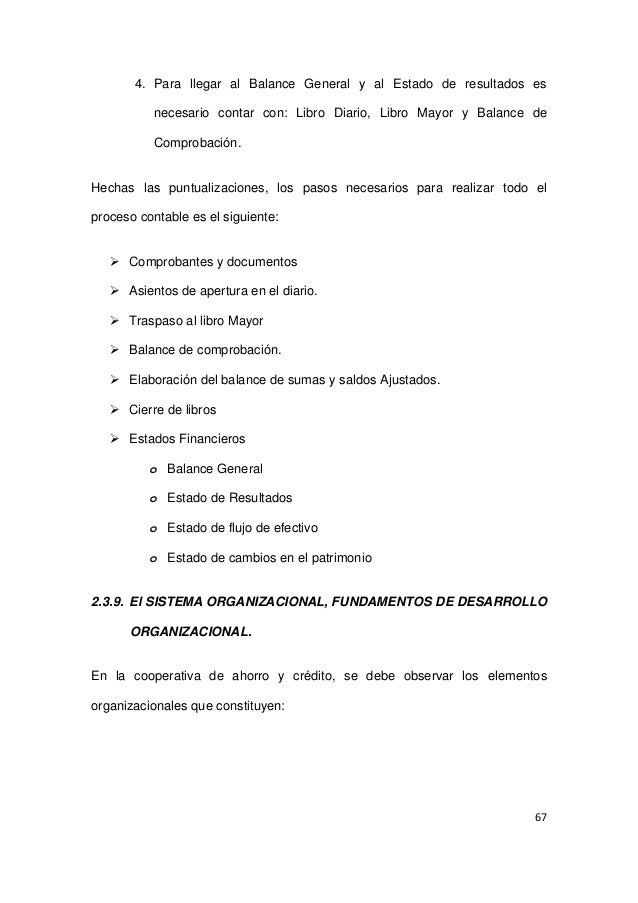 4. Para llegar al Balance General y al Estado de resultados es necesario contar con: Libro Diario, Libro Mayor y Balance de Comprobación.

Hechas las puntualizaciones, los pasos necesarios para realizar todo el proceso contable es el siguiente:

➢ Comprobantes y documentos
➢ Asientos de apertura en el diario.
➢ Traspaso al libro Mayor
➢ Balance de comprobación.
➢ Elaboración del balance de sumas y saldos Ajustados.
➢ Cierre de libros
➢ Estados Financieros
o Balance General
o Estado de Resultados
o Estado de flujo de efectivo
o Estado de cambios en el patrimonio

2.3.9. El SISTEMA ORGANIZACIONAL, FUNDAMENTOS DE DESARROLLO ORGANIZACIONAL.

En la cooperativa de ahorro y crédito, se debe observar los elementos organizacionales que constituyen:

67